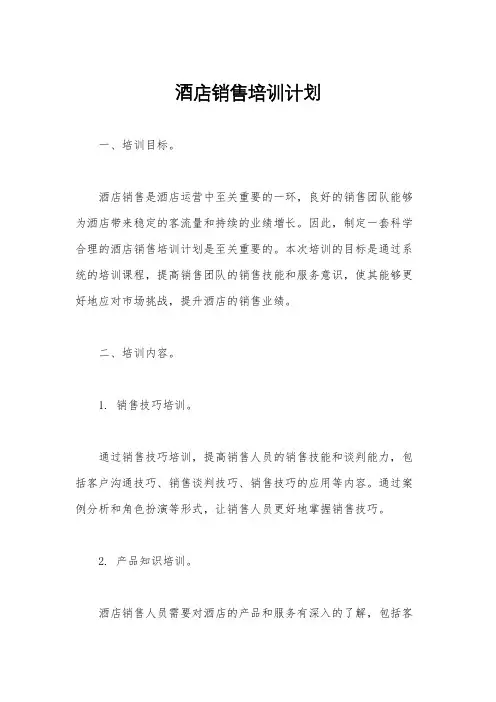 酒店销售培训计划

一、培训目标。

酒店销售是酒店运营中至关重要的一环，良好的销售团队能够为酒店带来稳定的客流量和持续的业绩增长。因此，制定一套科学合理的酒店销售培训计划是至关重要的。本次培训的目标是通过系统的培训课程，提高销售团队的销售技能和服务意识，使其能够更好地应对市场挑战，提升酒店的销售业绩。

二、培训内容。

1. 销售技巧培训。

通过销售技巧培训，提高销售人员的销售技能和谈判能力，包括客户沟通技巧、销售谈判技巧、销售技巧的应用等内容。通过案例分析和角色扮演等形式，让销售人员更好地掌握销售技巧。

2. 产品知识培训。

酒店销售人员需要对酒店的产品和服务有深入的了解，包括客